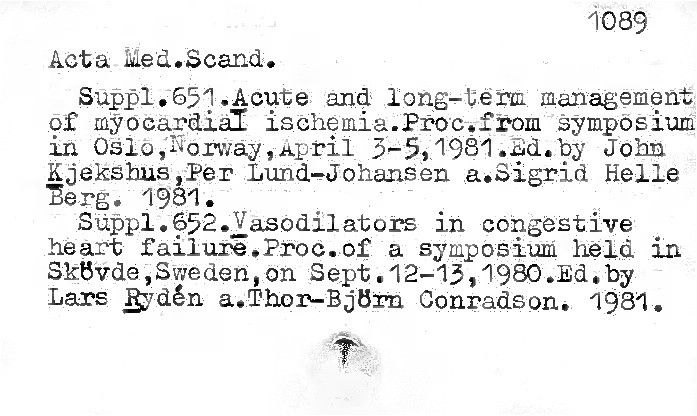 1089

Acta Med.Scand.

Suppl.651.Acute and long-term management of myocardial ischemia.Proc.from symposium in Oslo,Norway,April 3-5,1981.Ed.by John Kjekshus,Per Lund-Johansen a.Sigrid Helle Berg. 1981.

Suppl.652.Vasodilators in congestive heart failure.Proc.of a symposium held in Skövde,Sweden,on Sept.12-13,1980.Ed.by Lars Rydén a.Thor-Björn Conradson. 1981.